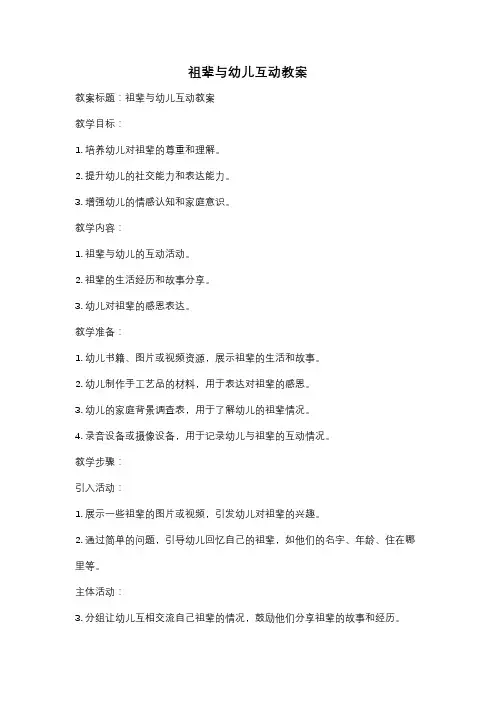 祖辈与幼儿互动教案

教案标题：祖辈与幼儿互动教案

教学目标：

1. 培养幼儿对祖辈的尊重和理解。

2. 提升幼儿的社交能力和表达能力。

3. 增强幼儿的情感认知和家庭意识。

教学内容：

1. 祖辈与幼儿的互动活动。

2. 祖辈的生活经历和故事分享。

3. 幼儿对祖辈的感恩表达。

教学准备：

1. 幼儿书籍、图片或视频资源，展示祖辈的生活和故事。

2. 幼儿制作手工艺品的材料，用于表达对祖辈的感恩。

3. 幼儿的家庭背景调查表，用于了解幼儿的祖辈情况。

4. 录音设备或摄像设备，用于记录幼儿与祖辈的互动情况。

教学步骤：

引入活动：

1. 展示一些祖辈的图片或视频，引发幼儿对祖辈的兴趣。

2. 通过简单的问题，引导幼儿回忆自己的祖辈，如他们的名字、年龄、住在哪里等。

主体活动：

3. 分组让幼儿互相交流自己祖辈的情况，鼓励他们分享祖辈的故事和经历。